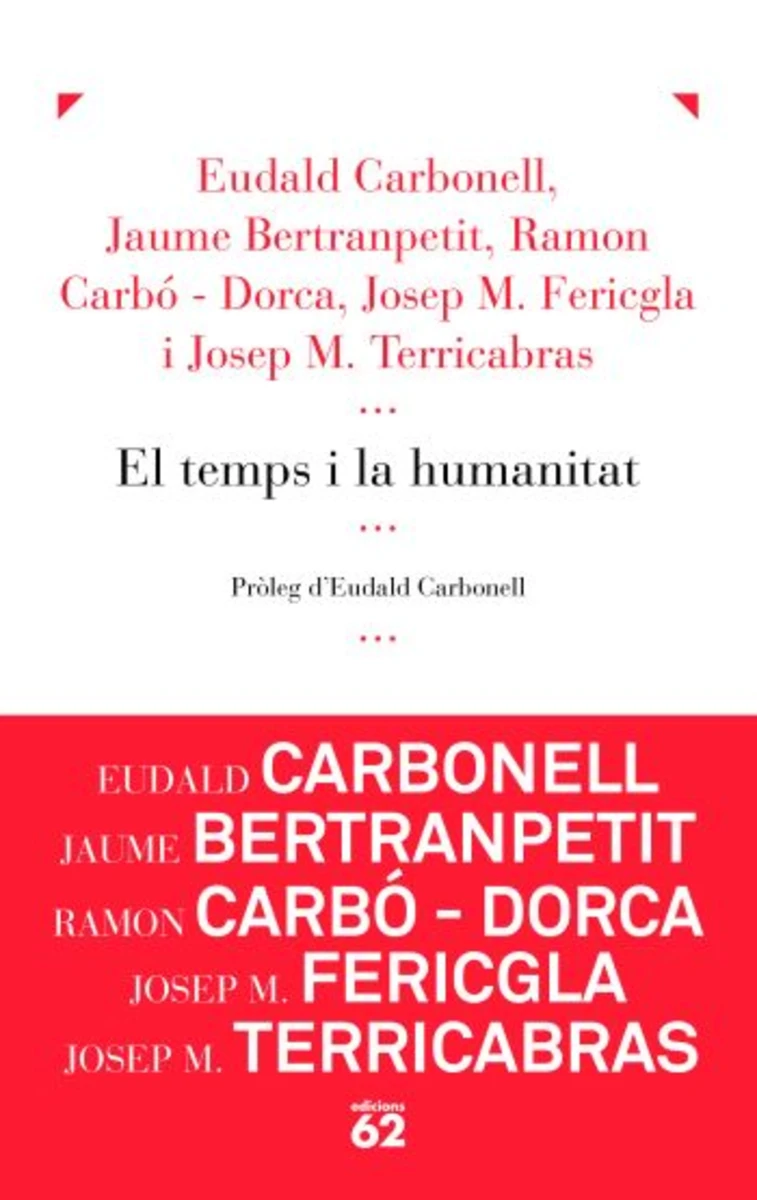 Eudald Carbonell, Jaume Bertranpetit, Ramon Carbó - Dorca, Josep M. Fericgla i Josep M. Terricabras

...

El temps i la humanitat

...

Pròleg d'Eudald Carbonell

...

EUDALD CARBONELL
JAUME BERTRANPETIT
RAMON CARBÓ - DORCA
JOSEP M. FERICGLA
JOSEP M. TERRICABRAS

edicions
62